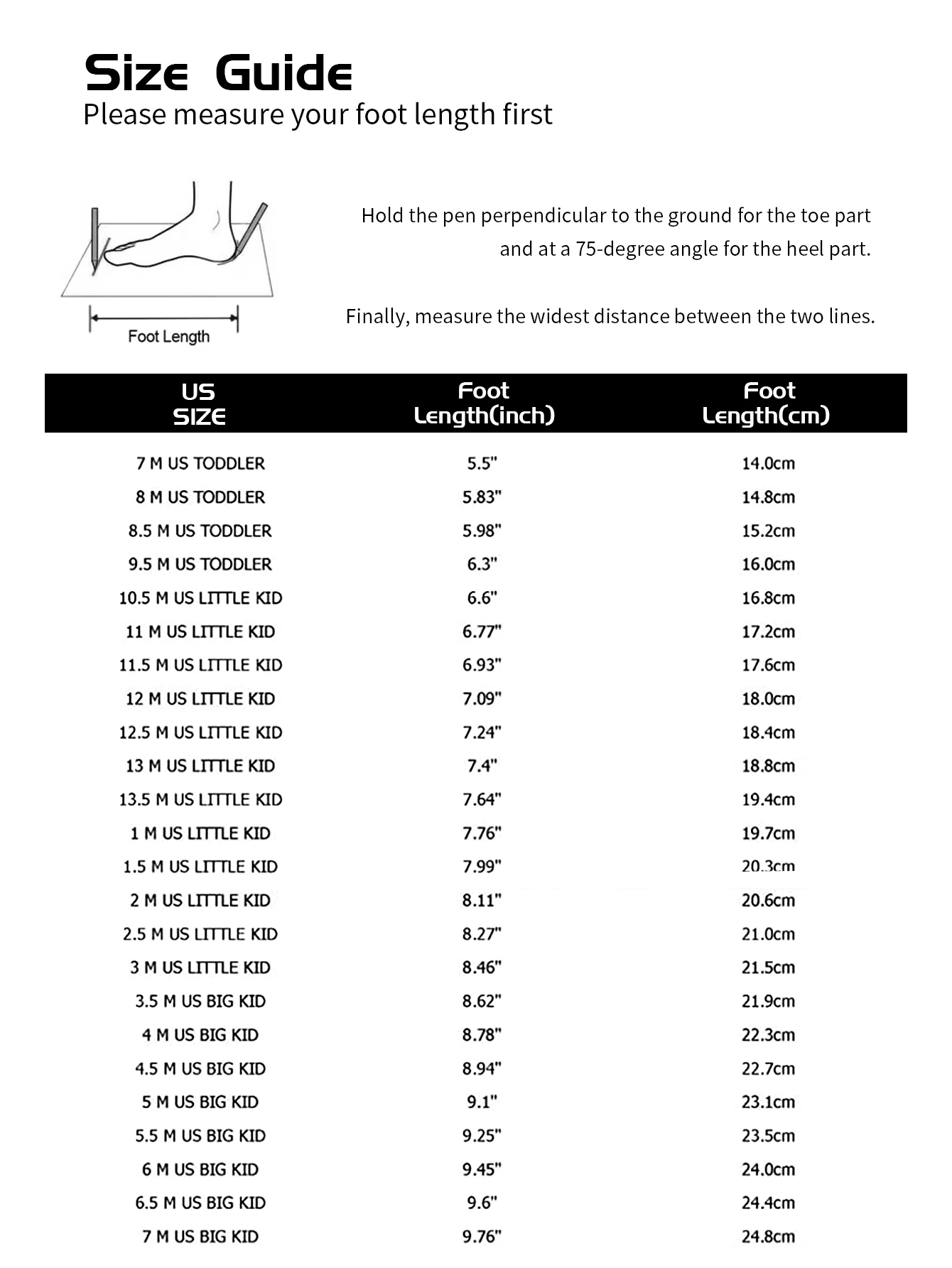 Size Guide
Please measure your foot length first

Foot Length

Hold the pen perpendicular to the ground for the toe part and at a 75-degree angle for the heel part.

Finally, measure the widest distance between the two lines.

| US SIZE | Foot Length(inch) | Foot Length(cm) |
|---|---|---|
| 7 M US TODDLER | 5.5" | 14.0cm |
| 8 M US TODDLER | 5.83" | 14.8cm |
| 8.5 M US TODDLER | 5.98" | 15.2cm |
| 9.5 M US TODDLER | 6.3" | 16.0cm |
| 10.5 M US LITTLE KID | 6.6" | 16.8cm |
| 11 M US LITTLE KID | 6.77" | 17.2cm |
| 11.5 M US LITTLE KID | 6.93" | 17.6cm |
| 12 M US LITTLE KID | 7.09" | 18.0cm |
| 12.5 M US LITTLE KID | 7.24" | 18.4cm |
| 13 M US LITTLE KID | 7.4" | 18.8cm |
| 13.5 M US LITTLE KID | 7.64" | 19.4cm |
| 1 M US LITTLE KID | 7.76" | 19.7cm |
| 1.5 M US LITTLE KID | 7.99" | 20.3cm |
| 2 M US LITTLE KID | 8.11" | 20.6cm |
| 2.5 M US LITTLE KID | 8.27" | 21.0cm |
| 3 M US LITTLE KID | 8.46" | 21.5cm |
| 3.5 M US BIG KID | 8.62" | 21.9cm |
| 4 M US BIG KID | 8.78" | 22.3cm |
| 4.5 M US BIG KID | 8.94" | 22.7cm |
| 5 M US BIG KID | 9.1" | 23.1cm |
| 5.5 M US BIG KID | 9.25" | 23.5cm |
| 6 M US BIG KID | 9.45" | 24.0cm |
| 6.5 M US BIG KID | 9.6" | 24.4cm |
| 7 M US BIG KID | 9.76" | 24.8cm |